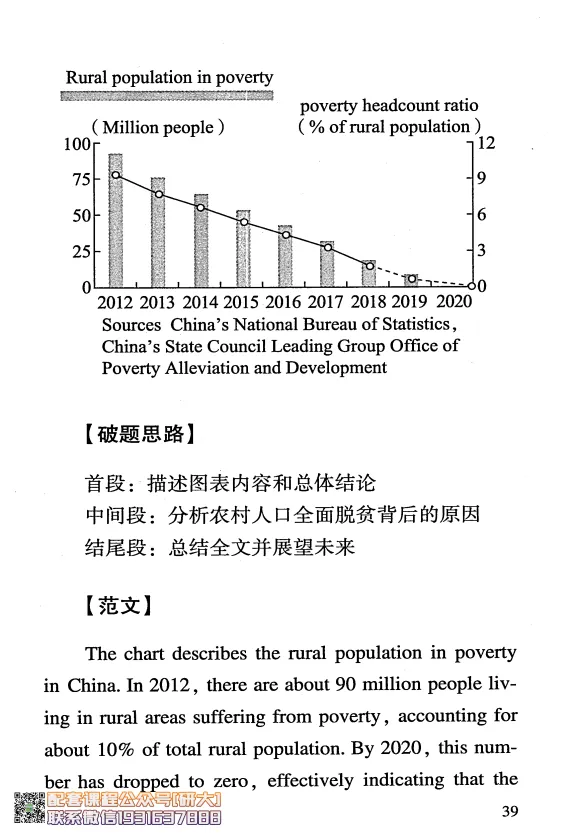 Rural population in poverty

poverty headcount ratio
( Million people )　( % of rural population )

100
75
50
25
0

12
9
6
3
0

2012 2013 2014 2015 2016 2017 2018 2019 2020

Sources China's National Bureau of Statistics, China's State Council Leading Group Office of Poverty Alleviation and Development

【破题思路】

首段：描述图表内容和总体结论
中间段：分析农村人口全面脱贫背后的原因
结尾段：总结全文并展望未来

【范文】

The chart describes the rural population in poverty in China. In 2012, there are about 90 million people living in rural areas suffering from poverty, accounting for about 10% of total rural population. By 2020, this number has dropped to zero, effectively indicating that the

配套课程公众号[研大]
联系微信19316378888

39